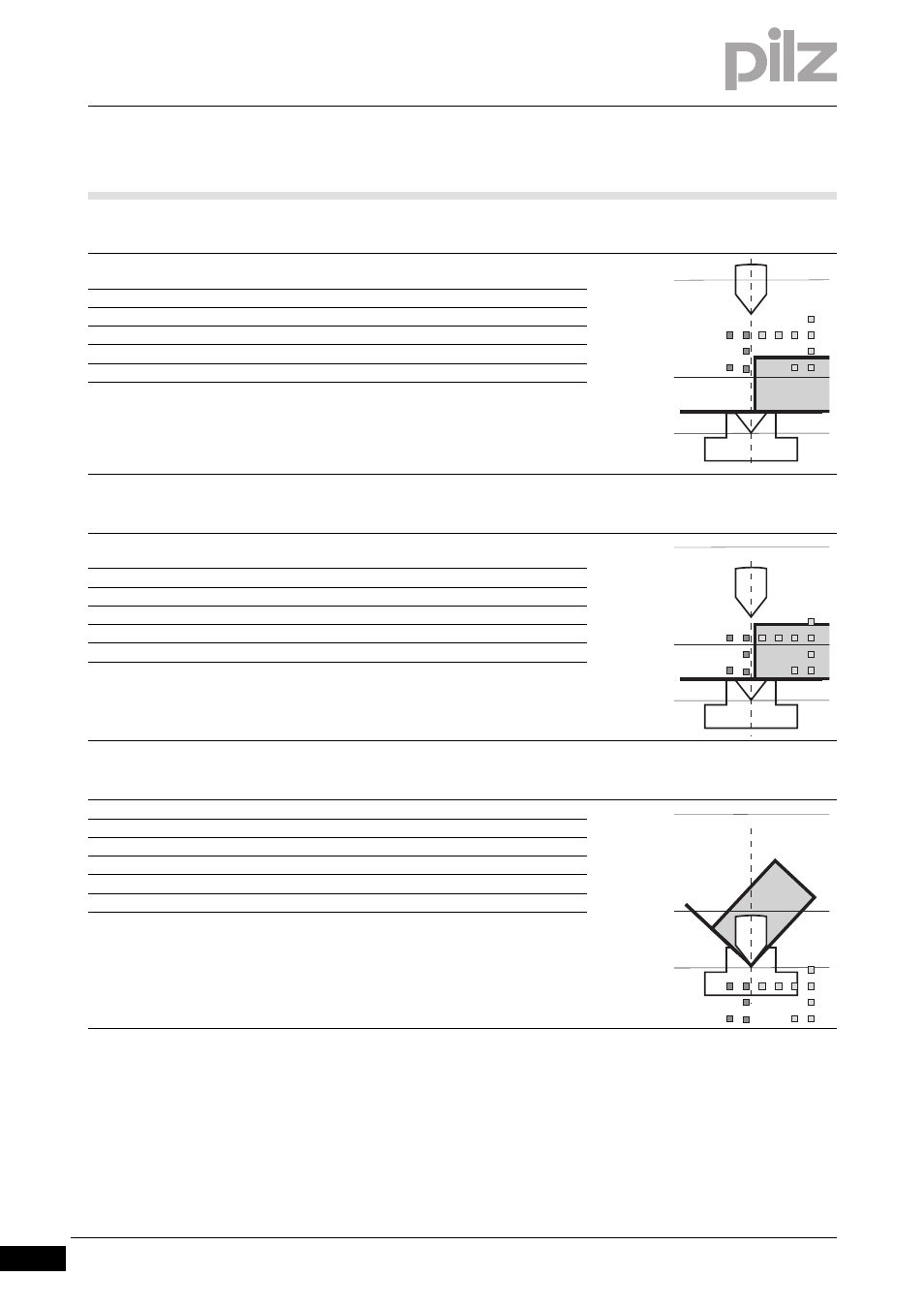 pilz